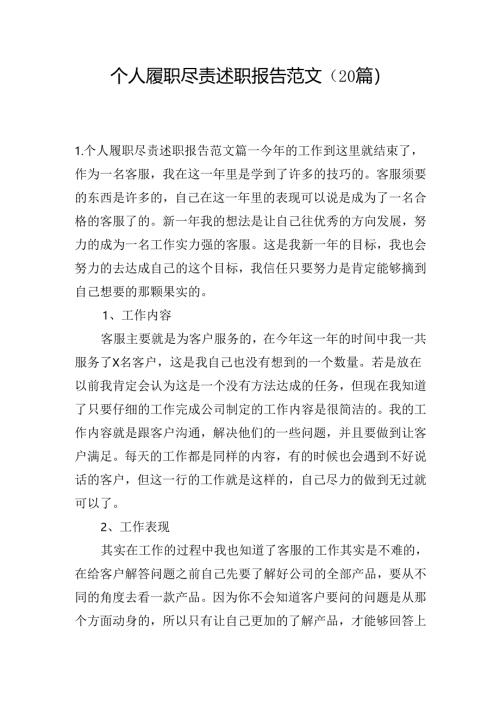 个人履职尽责述职报告范文（20篇）

1.个人履职尽责述职报告范文篇一今年的工作到这里就结束了，作为一名客服，我在这一年里是学到了许多的技巧的。客服须要的东西是许多的，自己在这一年里的表现可以说是成为了一名合格的客服了的。新一年我的想法是让自己往优秀的方向发展，努力的成为一名工作实力强的客服。这是我新一年的目标，我也会努力的去达成自己的这个目标，我信任只要努力是肯定能够摘到自己想要的那颗果实的。

1、工作内容

客服主要就是为客户服务的，在今年这一年的时间中我一共服务了X名客户，这是我自己也没有想到的一个数量。若是放在以前我肯定会认为这是一个没有方法达成的任务，但现在我知道了只要仔细的工作完成公司制定的工作内容是很简洁的。我的工作内容就是跟客户沟通，解决他们的一些问题，并且要做到让客户满足。每天的工作都是同样的内容，有的时候也会遇到不好说话的客户，但这一行的工作就是这样的，自己尽力的做到无过就可以了。

2、工作表现

其实在工作的过程中我也知道了客服的工作其实是不难的，在给客户解答问题之前自己先要了解好公司的全部产品，要从不同的角度去看一款产品。因为你不会知道客户要问的问题是从那个方面动身的，所以只有让自己更加的了解产品，才能够回答上